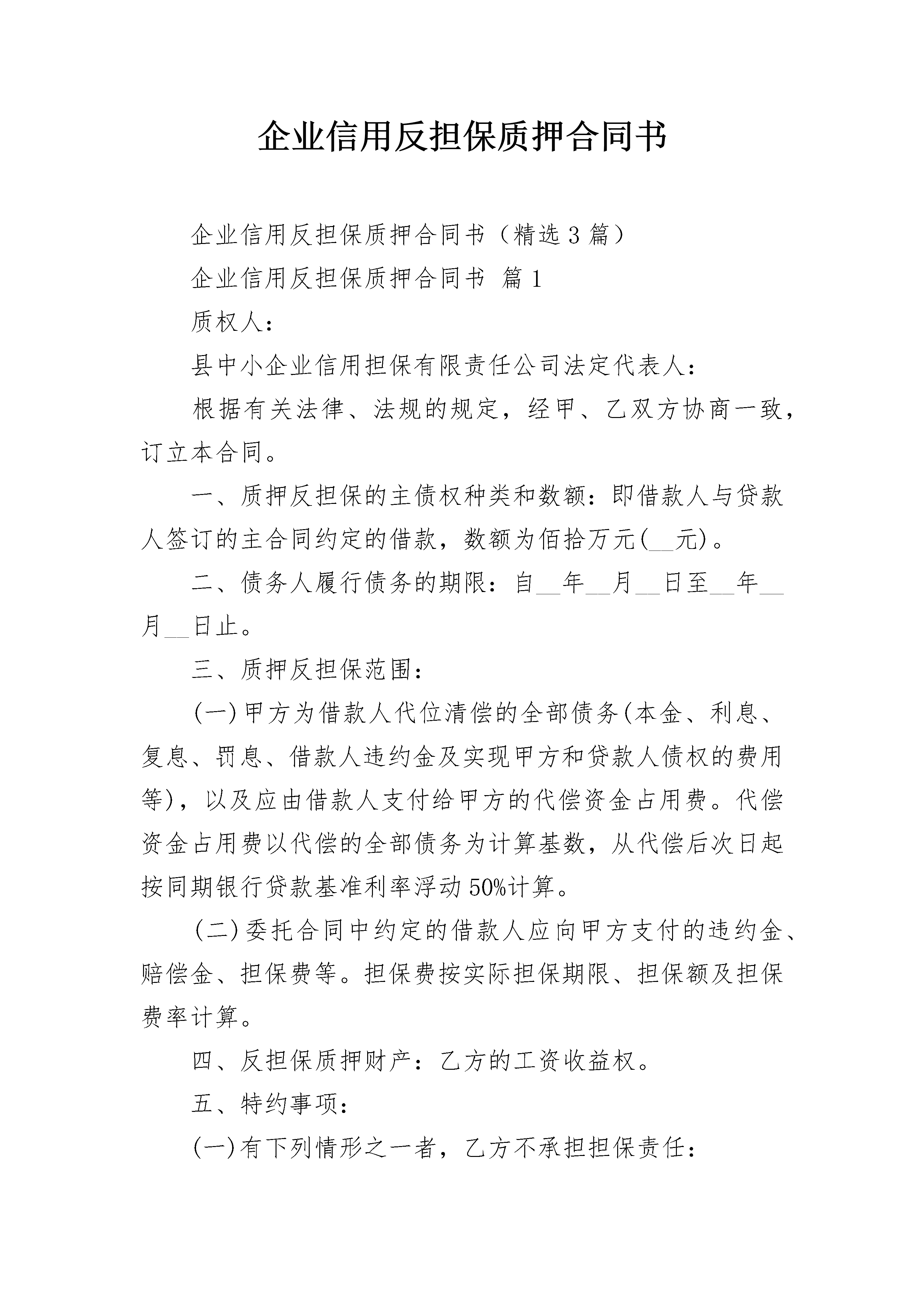 企业信用反担保质押合同书

企业信用反担保质押合同书（精选3篇）

企业信用反担保质押合同书 篇1

质权人：

县中小企业信用担保有限责任公司法定代表人：

根据有关法律、法规的规定，经甲、乙双方协商一致，订立本合同。

一、质押反担保的主债权种类和数额：即借款人与贷款人签订的主合同约定的借款，数额为佰拾万元(__元)。

二、债务人履行债务的期限：自__年__月__日至__年__月__日止。

三、质押反担保范围：

(一)甲方为借款人代位清偿的全部债务(本金、利息、复息、罚息、借款人违约金及实现甲方和贷款人债权的费用等)，以及应由借款人支付给甲方的代偿资金占用费。代偿资金占用费以代偿的全部债务为计算基数，从代偿后次日起按同期银行贷款基准利率浮动50%计算。

(二)委托合同中约定的借款人应向甲方支付的违约金、赔偿金、担保费等。担保费按实际担保期限、担保额及担保费率计算。

四、反担保质押财产：乙方的工资收益权。

五、特约事项：

(一)有下列情形之一者，乙方不承担担保责任：